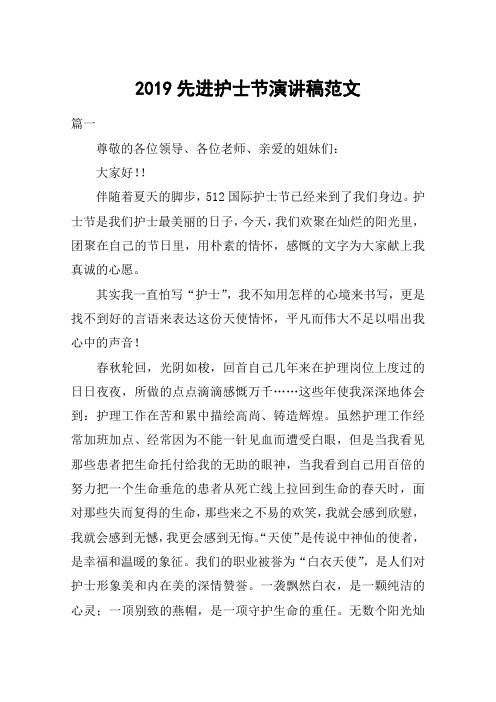 2019 先进护士节演讲稿范文

篇一

尊敬的各位领导、各位老师、亲爱的姐妹们：

大家好!!

伴随着夏天的脚步，512 国际护士节已经来到了我们身边。护士节是我们护士最美丽的日子，今天，我们欢聚在灿烂的阳光里，团聚在自己的节日里，用朴素的情怀，感慨的文字为大家献上我真诚的心愿。

其实我一直怕写“护士”，我不知用怎样的心境来书写，更是找不到好的言语来表达这份天使情怀，平凡而伟大不足以唱出我心中的声音！

春秋轮回，光阴如梭，回首自己几年来在护理岗位上度过的日日夜夜，所做的点点滴滴感慨万千……这些年使我深深地体会到：护理工作在苦和累中描绘高尚、铸造辉煌。虽然护理工作经常加班加点、经常因为不能一针见血而遭受白眼，但是当我看见那些患者把生命托付给我的无助的眼神，当我看到自己用百倍的努力把一个生命垂危的患者从死亡线上拉回到生命的春天时，面对那些失而复得的生命，那些来之不易的欢笑，我就会感到欣慰，我就会感到无憾，我更会感到无悔。“天使”是传说中神仙的使者，是幸福和温暖的象征。我们的职业被誉为“白衣天使”，是人们对护士形象美和内在美的深情赞誉。一袭飘然白衣，是一颗纯洁的心灵；一顶别致的燕帽，是一项守护生命的重任。无数个阳光灿